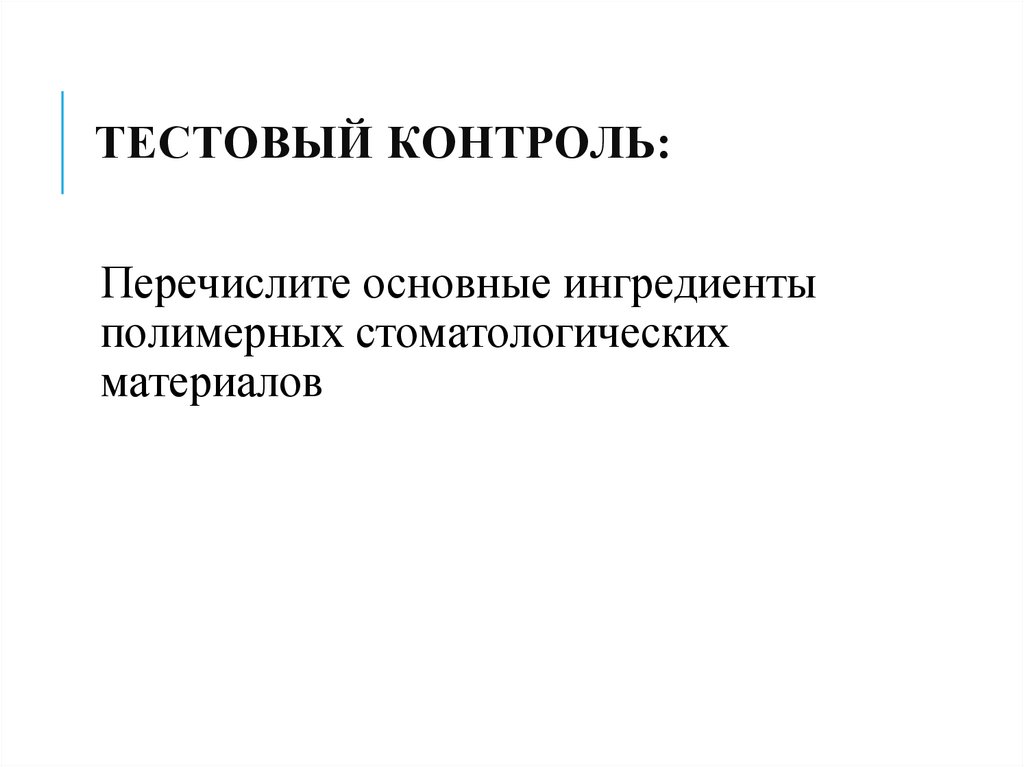 ТЕСТОВЫЙ КОНТРОЛЬ:

Перечислите основные ингредиенты полимерных стоматологических материалов